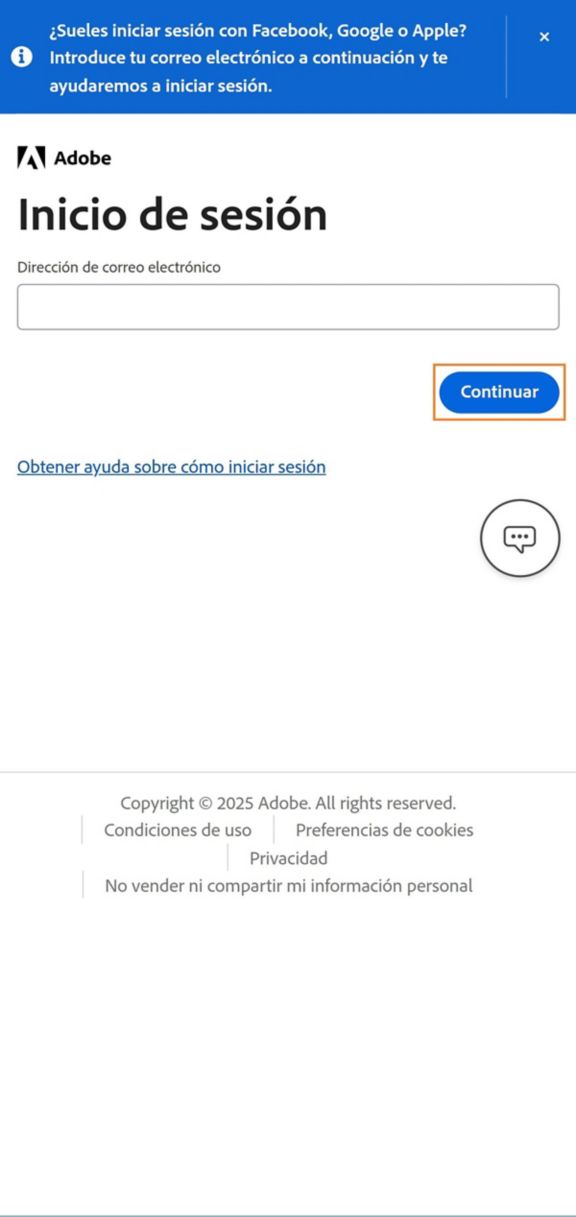 ¿Sueles iniciar sesión con Facebook, Google o Apple? Introduce tu correo electrónico a continuación y te ayudaremos a iniciar sesión.

×

Adobe

Inicio de sesión

Dirección de correo electrónico

Continuar

Obtener ayuda sobre cómo iniciar sesión

Copyright © 2025 Adobe. All rights reserved.
Condiciones de uso
Preferencias de cookies
Privacidad
No vender ni compartir mi información personal